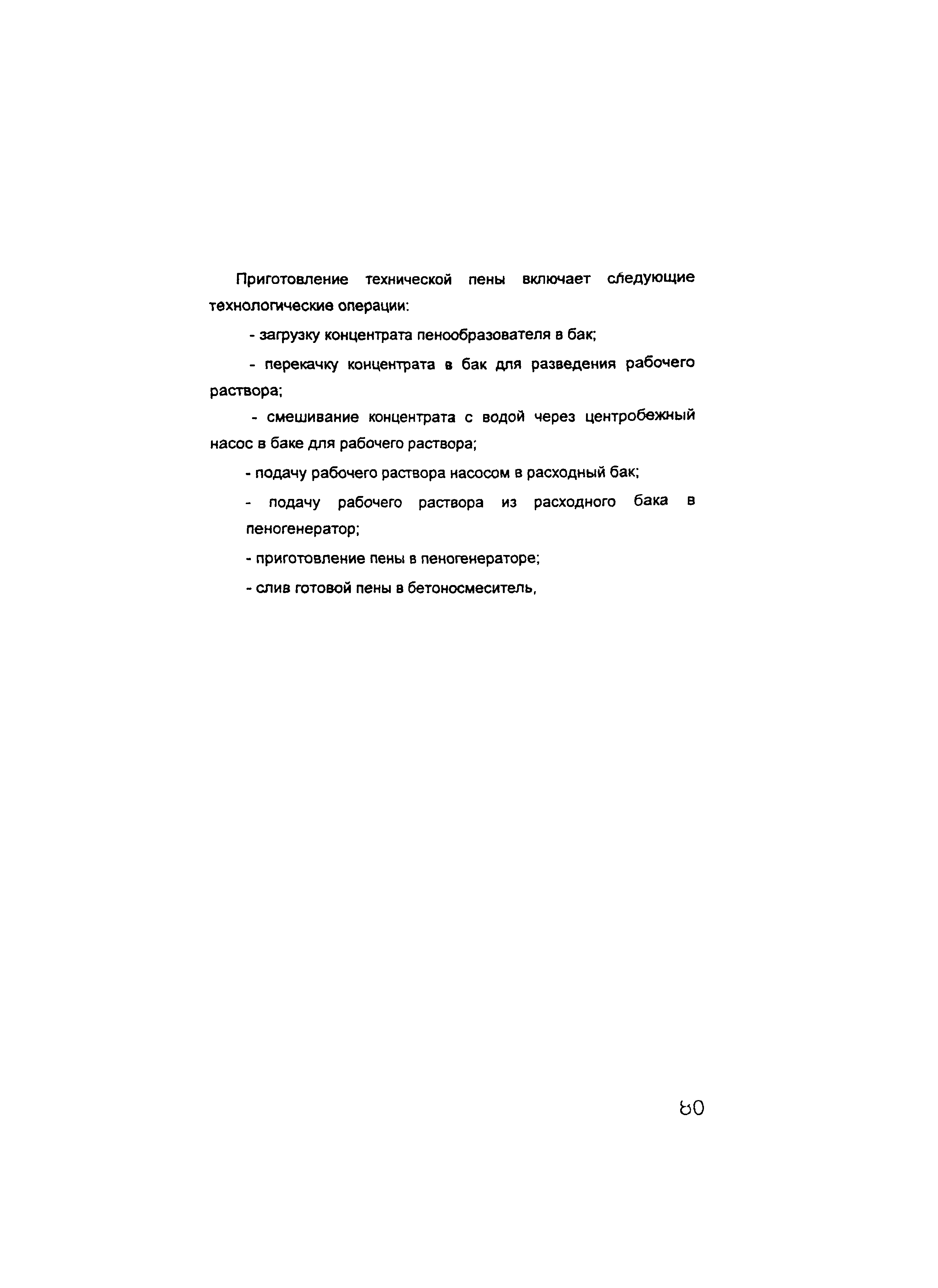 Приготовление технической пены включает следующие технологические операции:

- загрузку концентрата пенообразователя в бак;

- перекачку концентрата в бак для разведения рабочего раствора;

- смешивание концентрата с водой через центробежный насос в баке для рабочего раствора;

- подачу рабочего раствора насосом в расходный бак;

- подачу рабочего раствора из расходного бака в пеногенератор;

- приготовление пены в пеногенераторе;

- слив готовой пены в бетоносмеситель,

80